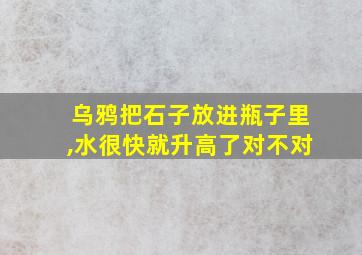 乌鸦把石子放进瓶子里,水很快就升高了对不对